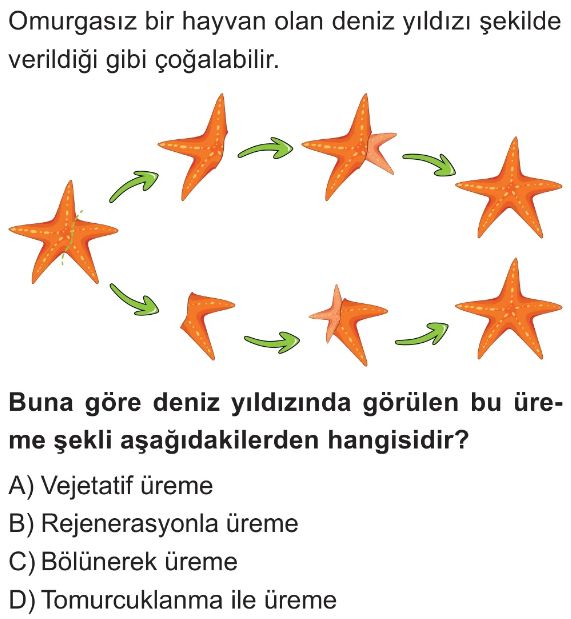 Omurgasız bir hayvan olan deniz yıldızı şekilde verildiği gibi çoğalabilir.

Buna göre deniz yıldızında görülen bu üreme şekli aşağıdakilerden hangisidir?

A) Vejetatif üreme
B) Rejenerasyonla üreme
C) Bölünerek üreme
D) Tomurcuklanma ile üreme